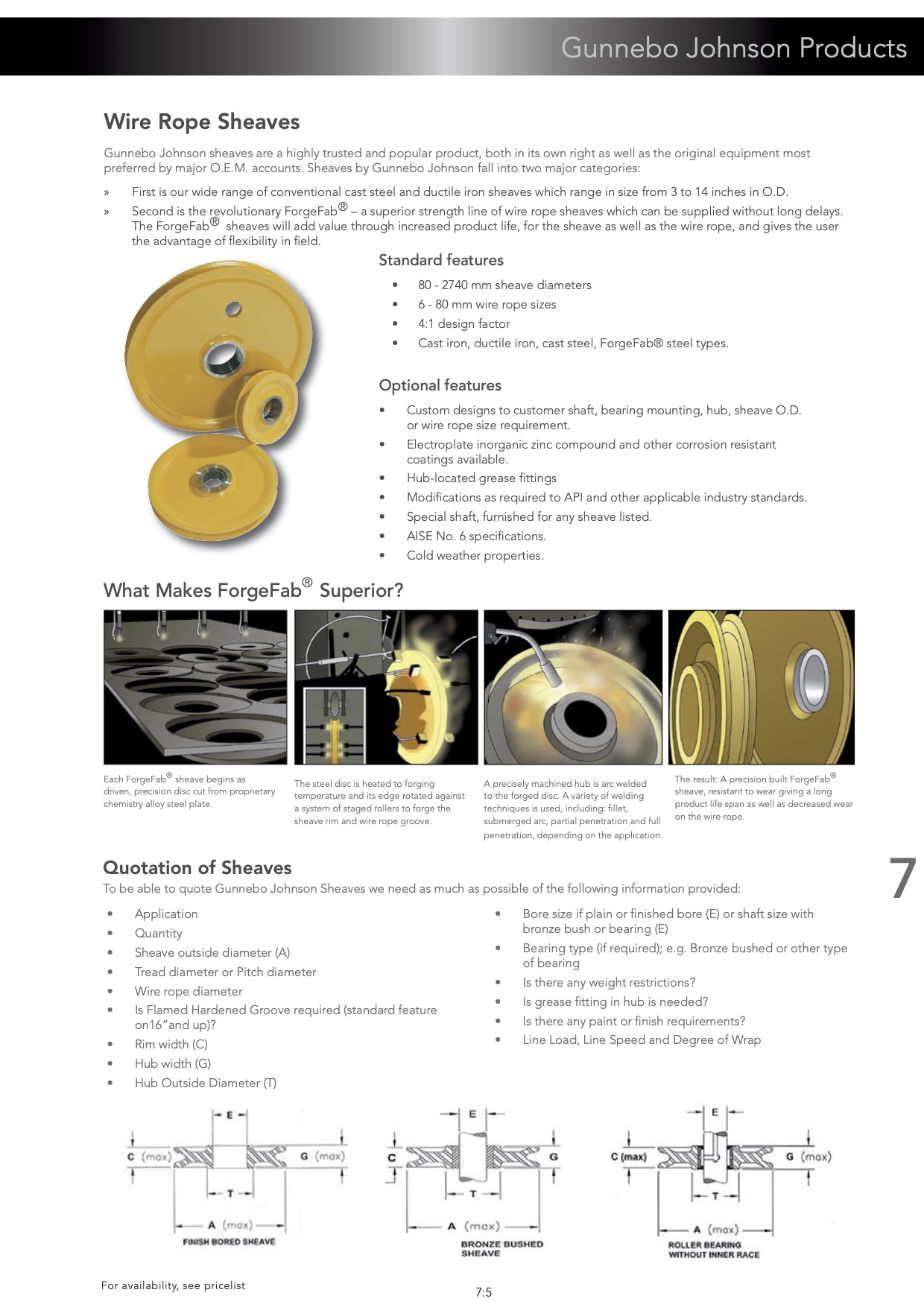 Gunnebo Johnson Products

Wire Rope Sheaves

Gunnebo Johnson sheaves are a highly trusted and popular product, both in its own right as well as the original equipment most preferred by major O.E.M. accounts. Sheaves by Gunnebo Johnson fall into two major categories:

» First is our wide range of conventional cast steel and ductile iron sheaves which range in size from 3 to 14 inches in O.D.

» Second is the revolutionary ForgeFab® – a superior strength line of wire rope sheaves which can be supplied without long delays. The ForgeFab® sheaves will add value through increased product life, for the sheave as well as the wire rope, and gives the user the advantage of flexibility in field.

Standard features

• 80 - 2740 mm sheave diameters
• 6 - 80 mm wire rope sizes
• 4:1 design factor
• Cast iron, ductile iron, cast steel, ForgeFab® steel types.

Optional features

• Custom designs to customer shaft, bearing mounting, hub, sheave O.D. or wire rope size requirement.
• Electroplate inorganic zinc compound and other corrosion resistant coatings available.
• Hub-located grease fittings
• Modifications as required to API and other applicable industry standards.
• Special shaft, furnished for any sheave listed.
• AISE No. 6 specifications.
• Cold weather properties.

What Makes ForgeFab® Superior?

Each ForgeFab® sheave begins as driven, precision disc cut from proprietary chemistry alloy steel plate.

The steel disc is heated to forging temperature and its edge rotated against a system of staged rollers to forge the sheave rim and wire rope groove.

A precisely machined hub is arc welded to the forged disc. A variety of welding techniques is used, including: fillet, submerged arc, partial penetration and full penetration, depending on the application.

The result: A precision built ForgeFab® sheave, resistant to wear giving a long product life span as well as decreased wear on the wire rope.

Quotation of Sheaves

To be able to quote Gunnebo Johnson Sheaves we need as much as possible of the following information provided:

• Application
• Quantity
• Sheave outside diameter (A)
• Tread diameter or Pitch diameter
• Wire rope diameter
• Is Flamed Hardened Groove required (standard feature on16”and up)?
• Rim width (C)
• Hub width (G)
• Hub Outside Diameter (T)

• Bore size if plain or finished bore (E) or shaft size with bronze bush or bearing (E)
• Bearing type (if required); e.g. Bronze bushed or other type of bearing
• Is there any weight restrictions?
• Is grease fitting in hub is needed?
• Is there any paint or finish requirements?
• Line Load, Line Speed and Degree of Wrap

7

E
C (max)
G (max)
T
A (max)
FINISH BORED SHEAVE

E
C
G
T
A (max)
BRONZE BUSHED SHEAVE

E
C (max)
G (max)
T
A (max)
ROLLER BEARING WITHOUT INNER RACE

For availability, see pricelist

7:5